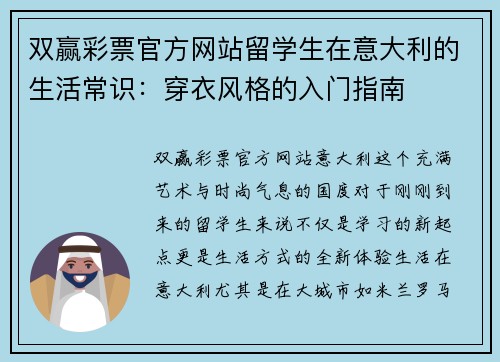 双赢彩票官方网站留学生在意大利的生活常识：穿衣风格的入门指南

双赢彩票官方网站意大利这个充满艺术与时尚气息的国度对于刚刚到来的留学生来说不仅是学习的新起点更是生活方式的全新体验生活在意大利尤其是在大城市如米兰罗马